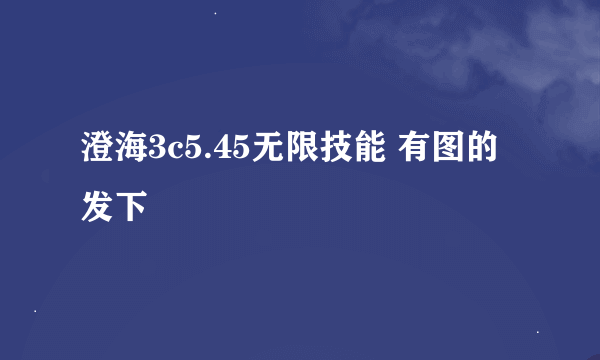 澄海3c5.45无限技能 有图的发下